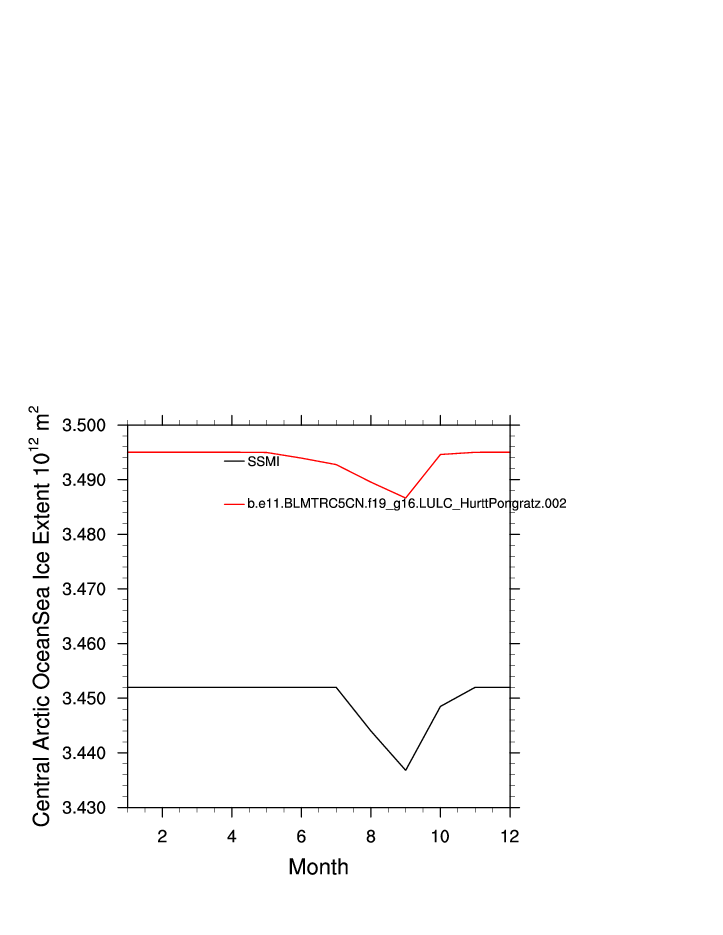 Central Arctic OceanSea Ice Extent $10^{12}$ $m^2$

3.500
3.490
3.480
3.470
3.460
3.450
3.440
3.430

SSMI
b.e11.BLMTRC5CN.f19_g16.LULC_HurttPongratz.002

2
4
6
8
10
12

Month